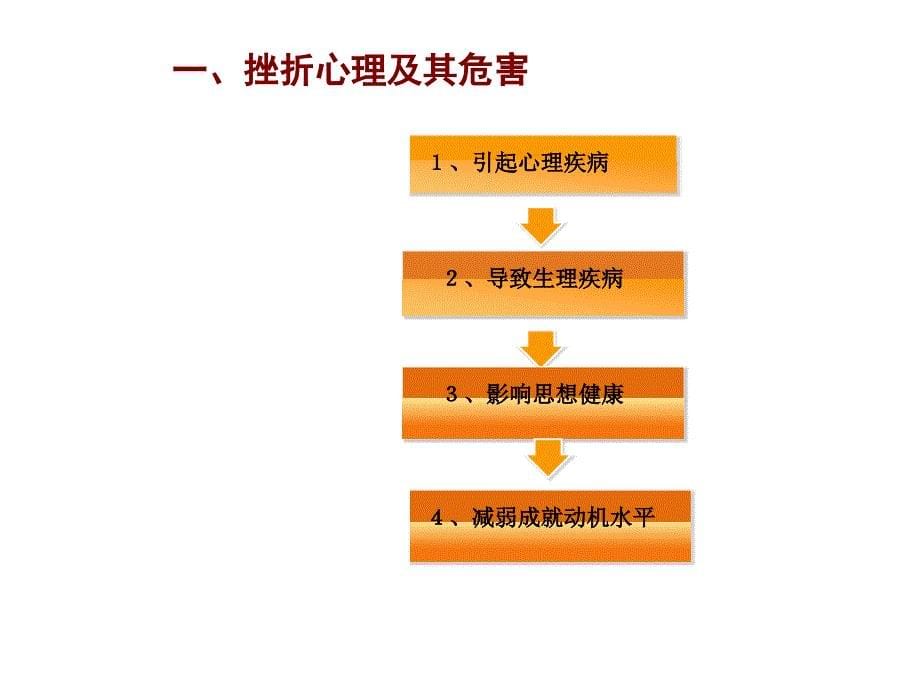 一、挫折心理及其危害

1、引起心理疾病

2、导致生理疾病

3、影响思想健康

4、减弱成就动机水平